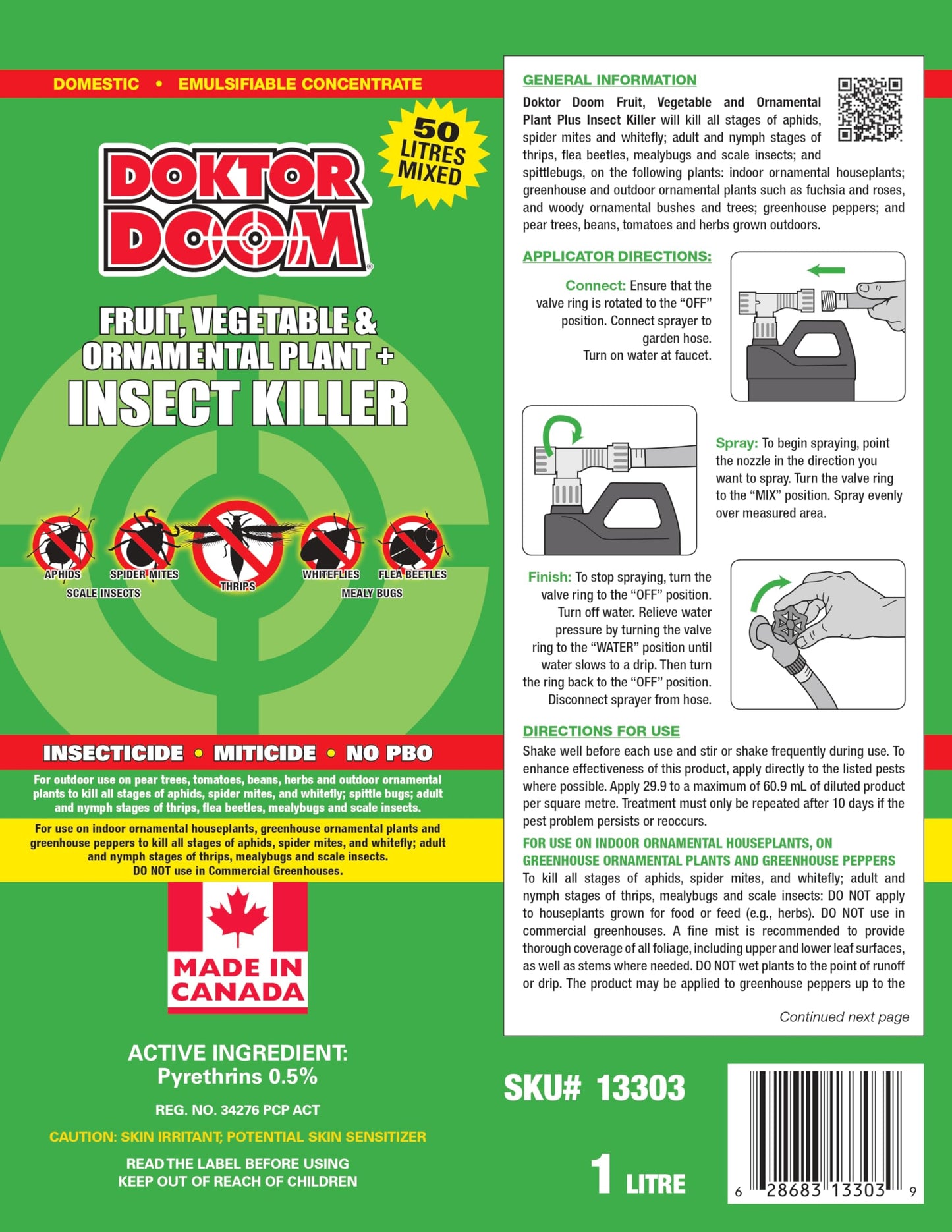 DOMESTIC • EMULSIFIABLE CONCENTRATE

50 LITRES MIXED

DOKTOR DOOM®

FRUIT, VEGETABLE & ORNAMENTAL PLANT + INSECT KILLER

APHIDS
SPIDER MITES
THRIPS
WHITEFLIES
FLEA BEETLES
SCALE INSECTS
MEALY BUGS

INSECTICIDE • MITICIDE • NO PBO

For outdoor use on pear trees, tomatoes, beans, herbs and outdoor ornamental plants to kill all stages of aphids, spider mites, and whitefly; spittle bugs; adult and nymph stages of thrips, flea beetles, mealybugs and scale insects.

For use on indoor ornamental houseplants, greenhouse ornamental plants and greenhouse peppers to kill all stages of aphids, spider mites, and whitefly; adult and nymph stages of thrips, mealybugs and scale insects. DO NOT use in Commercial Greenhouses.

MADE IN CANADA

ACTIVE INGREDIENT: Pyrethrins 0.5%

REG. NO. 34276 PCP ACT

CAUTION: SKIN IRRITANT; POTENTIAL SKIN SENSITIZER

READ THE LABEL BEFORE USING
KEEP OUT OF REACH OF CHILDREN

GENERAL INFORMATION

Doktor Doom Fruit, Vegetable and Ornamental Plant Plus Insect Killer will kill all stages of aphids, spider mites and whitefly; adult and nymph stages of thrips, flea beetles, mealybugs and scale insects; and spittlebugs, on the following plants: indoor ornamental houseplants; greenhouse and outdoor ornamental plants such as fuchsia and roses, and woody ornamental bushes and trees; greenhouse peppers; and pear trees, beans, tomatoes and herbs grown outdoors.

APPLICATOR DIRECTIONS:

Connect: Ensure that the valve ring is rotated to the “OFF” position. Connect sprayer to garden hose. Turn on water at faucet.

Spray: To begin spraying, point the nozzle in the direction you want to spray. Turn the valve ring to the “MIX” position. Spray evenly over measured area.

Finish: To stop spraying, turn the valve ring to the “OFF” position. Turn off water. Relieve water pressure by turning the valve ring to the “WATER” position until water slows to a drip. Then turn the ring back to the “OFF” position. Disconnect sprayer from hose.

DIRECTIONS FOR USE

Shake well before each use and stir or shake frequently during use. To enhance effectiveness of this product, apply directly to the listed pests where possible. Apply 29.9 to a maximum of 60.9 mL of diluted product per square metre. Treatment must only be repeated after 10 days if the pest problem persists or reoccurs.

FOR USE ON INDOOR ORNAMENTAL HOUSEPLANTS, ON GREENHOUSE ORNAMENTAL PLANTS AND GREENHOUSE PEPPERS

To kill all stages of aphids, spider mites, and whitefly; adult and nymph stages of thrips, mealybugs and scale insects: DO NOT apply to houseplants grown for food or feed (e.g., herbs). DO NOT use in commercial greenhouses. A fine mist is recommended to provide thorough coverage of all foliage, including upper and lower leaf surfaces, as well as stems where needed. DO NOT wet plants to the point of runoff or drip. The product may be applied to greenhouse peppers up to the

Continued next page

SKU# 13303

1 LITRE

6 28683 13303 9